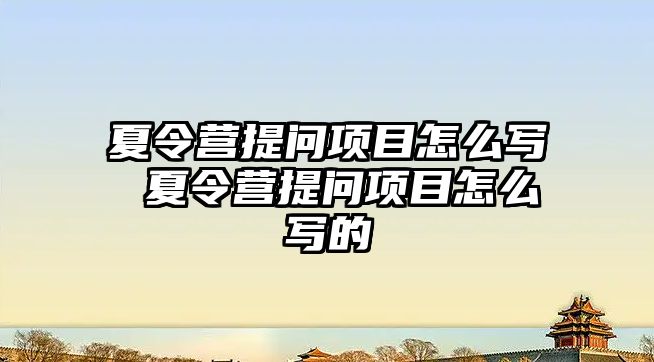 夏令营提问项目怎么写 夏令营提问项目怎么写的